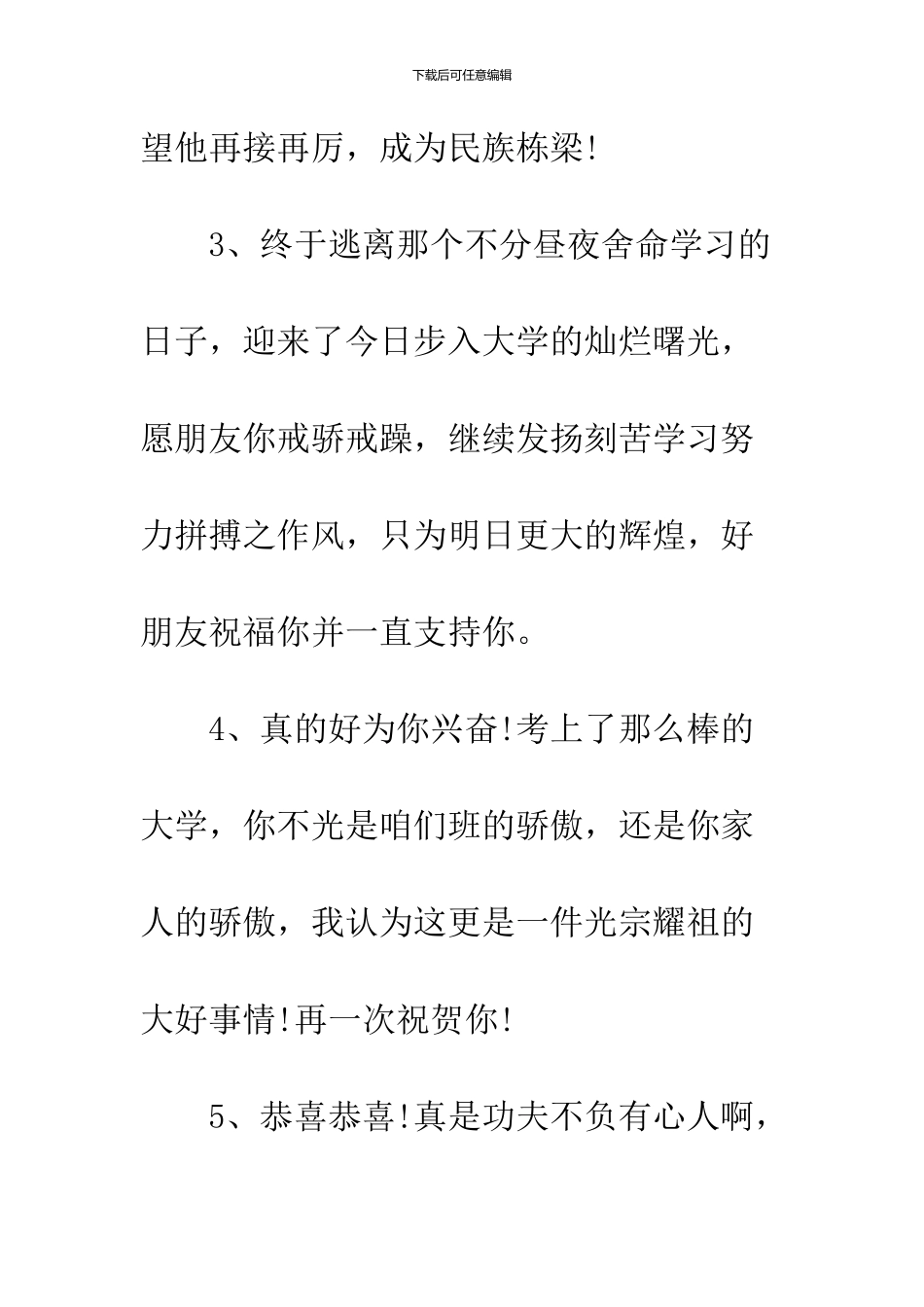 下载后可任意编辑

望他再接再厉，成为民族栋梁!

3、终于逃离那个不分昼夜舍命学习的日子，迎来了今日步入大学的灿烂曙光，愿朋友你戒骄戒躁，继续发扬刻苦学习努力拼搏之作风，只为明日更大的辉煌，好朋友祝福你并一直支持你。

4、真的好为你兴奋!考上了那么棒的大学，你不光是咱们班的骄傲，还是你家人的骄傲，我认为这更是一件光宗耀祖的大好事情!再一次祝贺你!

5、恭喜恭喜!真是功夫不负有心人啊，